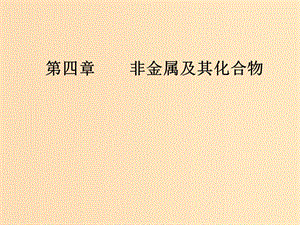 第四章　　非金属及其化合物